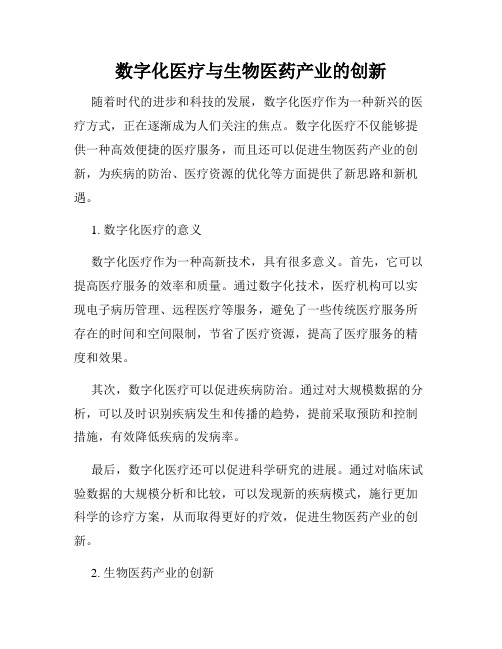 数字化医疗与生物医药产业的创新

随着时代的进步和科技的发展，数字化医疗作为一种新兴的医疗方式，正在逐渐成为人们关注的焦点。数字化医疗不仅能够提供一种高效便捷的医疗服务，而且还可以促进生物医药产业的创新，为疾病的防治、医疗资源的优化等方面提供了新思路和新机遇。

1. 数字化医疗的意义

数字化医疗作为一种高新技术，具有很多意义。首先，它可以提高医疗服务的效率和质量。通过数字化技术，医疗机构可以实现电子病历管理、远程医疗等服务，避免了一些传统医疗服务所存在的时间和空间限制，节省了医疗资源，提高了医疗服务的精度和效果。

其次，数字化医疗可以促进疾病防治。通过对大规模数据的分析，可以及时识别疾病发生和传播的趋势，提前采取预防和控制措施，有效降低疾病的发病率。

最后，数字化医疗还可以促进科学研究的进展。通过对临床试验数据的大规模分析和比较，可以发现新的疾病模式，施行更加科学的诊疗方案，从而取得更好的疗效，促进生物医药产业的创新。

2. 生物医药产业的创新